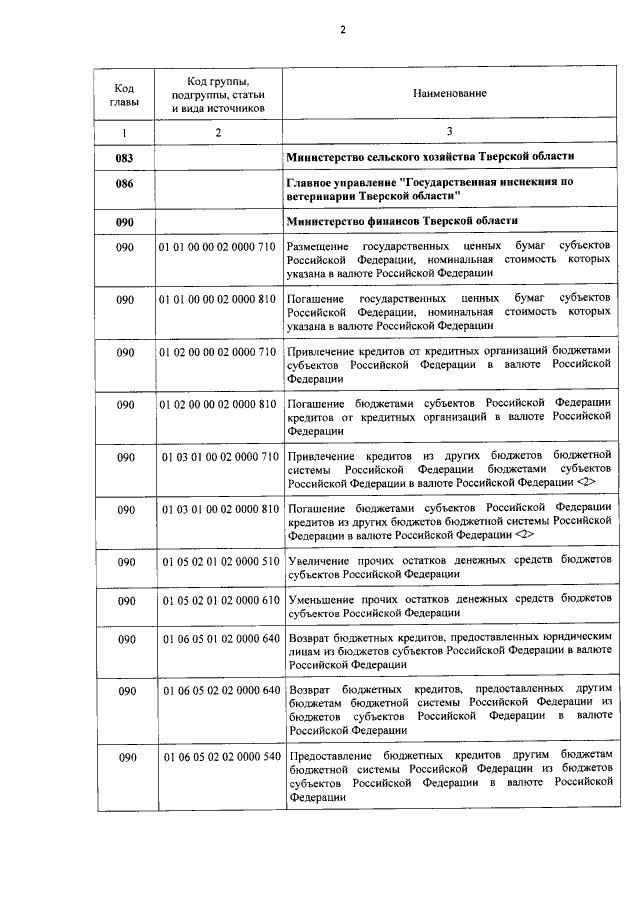 2

| Код главы | Код группы, подгруппы, статьи и вида источников | Наименование |
|---|---|---|
| 1 | 2 | 3 |
| 083 | | Министерство сельского хозяйства Тверской области |
| 086 | | Главное управление "Государственная инспекция по ветеринарии Тверской области" |
| 090 | | Министерство финансов Тверской области |
| 090 | 01 01 00 00 02 0000 710 | Размещение государственных ценных бумаг субъектов Российской Федерации, номинальная стоимость которых указана в валюте Российской Федерации |
| 090 | 01 01 00 00 02 0000 810 | Погашение государственных ценных бумаг субъектов Российской Федерации, номинальная стоимость которых указана в валюте Российской Федерации |
| 090 | 01 02 00 00 02 0000 710 | Привлечение кредитов от кредитных организаций бюджетами субъектов Российской Федерации в валюте Российской Федерации |
| 090 | 01 02 00 00 02 0000 810 | Погашение бюджетами субъектов Российской Федерации кредитов от кредитных организаций в валюте Российской Федерации |
| 090 | 01 03 01 00 02 0000 710 | Привлечение кредитов из других бюджетов бюджетной системы Российской Федерации бюджетами субъектов Российской Федерации в валюте Российской Федерации <2> |
| 090 | 01 03 01 00 02 0000 810 | Погашение бюджетами субъектов Российской Федерации кредитов из других бюджетов бюджетной системы Российской Федерации в валюте Российской Федерации <2> |
| 090 | 01 05 02 01 02 0000 510 | Увеличение прочих остатков денежных средств бюджетов субъектов Российской Федерации |
| 090 | 01 05 02 01 02 0000 610 | Уменьшение прочих остатков денежных средств бюджетов субъектов Российской Федерации |
| 090 | 01 06 05 01 02 0000 640 | Возврат бюджетных кредитов, предоставленных юридическим лицам из бюджетов субъектов Российской Федерации в валюте Российской Федерации |
| 090 | 01 06 05 02 02 0000 640 | Возврат бюджетных кредитов, предоставленных другим бюджетам бюджетной системы Российской Федерации из бюджетов субъектов Российской Федерации в валюте Российской Федерации |
| 090 | 01 06 05 02 02 0000 540 | Предоставление бюджетных кредитов другим бюджетам бюджетной системы Российской Федерации из бюджетов субъектов Российской Федерации в валюте Российской Федерации |